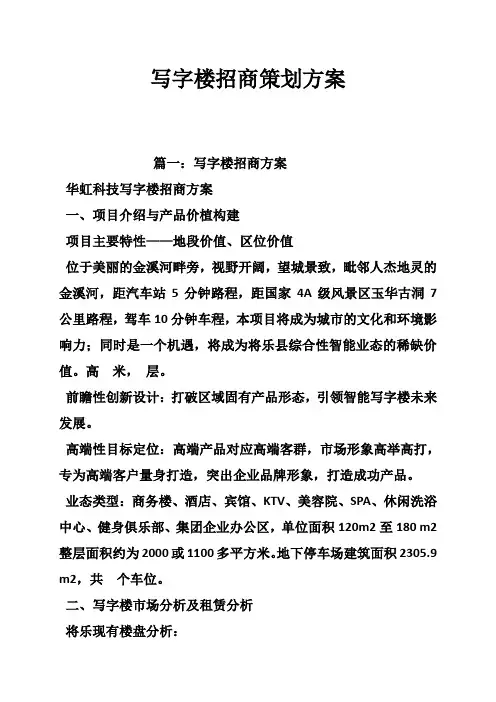 写字楼招商策划方案

篇一：写字楼招商方案

华虹科技写字楼招商方案

一、项目介绍与产品价植构建

项目主要特性——地段价值、区位价值

位于美丽的金溪河畔旁，视野开阔，望城景致，毗邻人杰地灵的金溪河，距汽车站 5 分钟路程，距国家 4A 级风景区玉华古洞 7 公里路程，驾车 10 分钟车程，本项目将成为城市的文化和环境影响力；同时是一个机遇，将成为将乐县综合性智能业态的稀缺价值。高 米， 层。

前瞻性创新设计：打破区域固有产品形态，引领智能写字楼未来发展。

高端性目标定位：高端产品对应高端客群，市场形象高举高打，专为高端客户量身打造，突出企业品牌形象，打造成功产品。

业态类型：商务楼、酒店、宾馆、KTV、美容院、SPA、休闲洗浴中心、健身俱乐部、集团企业办公区，单位面积 120m2 至 180 m2 整层面积约为 2000 或 1100 多平方米。地下停车场建筑面积 2305.9 m2，共 个车位。

二、写字楼市场分析及租赁分析

将乐现有楼盘分析：